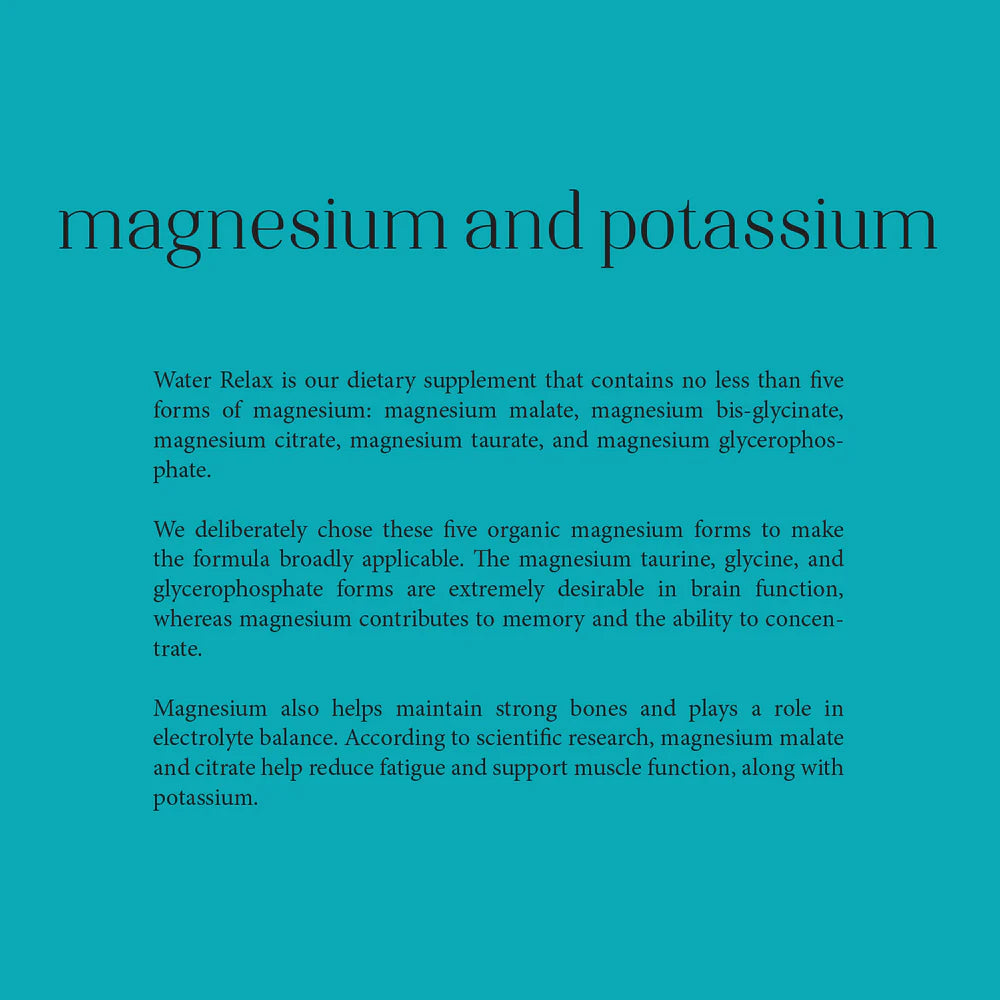 magnesium and potassium

Water Relax is our dietary supplement that contains no less than five forms of magnesium: magnesium malate, magnesium bis-glycinate, magnesium citrate, magnesium taurate, and magnesium glycerophosphate.

We deliberately chose these five organic magnesium forms to make the formula broadly applicable. The magnesium taurine, glycine, and glycerophosphate forms are extremely desirable in brain function, whereas magnesium contributes to memory and the ability to concentrate.

Magnesium also helps maintain strong bones and plays a role in electrolyte balance. According to scientific research, magnesium malate and citrate help reduce fatigue and support muscle function, along with potassium.